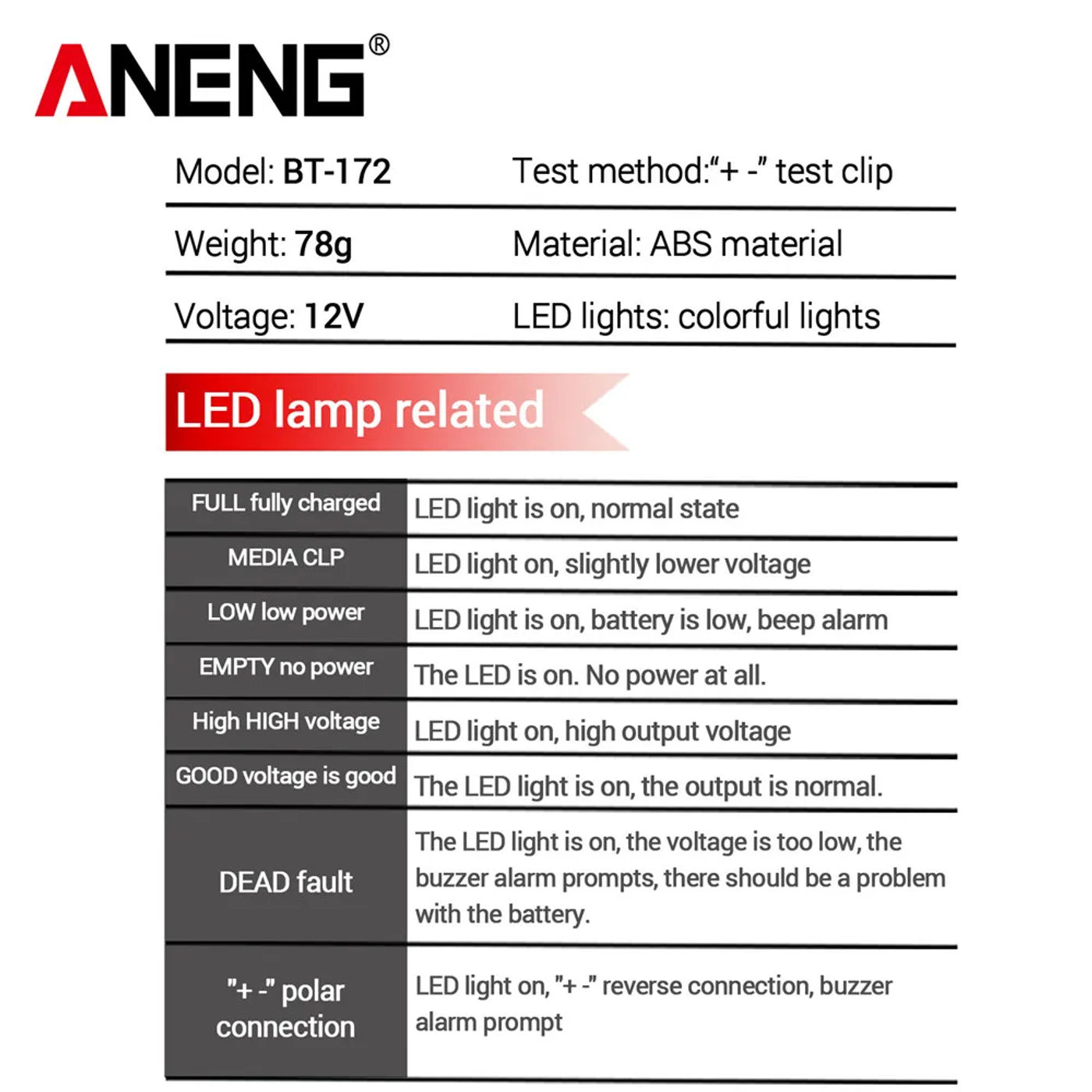 ANENG®

| Model: BT-172 | Test method:"+ -" test clip |
|---|---|
| Weight: 78g | Material: ABS material |
| Voltage: 12V | LED lights: colorful lights |

LED lamp related

| FULL fully charged | LED light is on, normal state |
|---|---|
| MEDIA CLP | LED light on, slightly lower voltage |
| LOW low power | LED light is on, battery is low, beep alarm |
| EMPTY no power | The LED is on. No power at all. |
| High HIGH voltage | LED light on, high output voltage |
| GOOD voltage is good | The LED light is on, the output is normal. |
| DEAD fault | The LED light is on, the voltage is too low, the buzzer alarm prompts, there should be a problem with the battery. |
| "+ -" polar connection | LED light on, "+ -" reverse connection, buzzer alarm prompt |